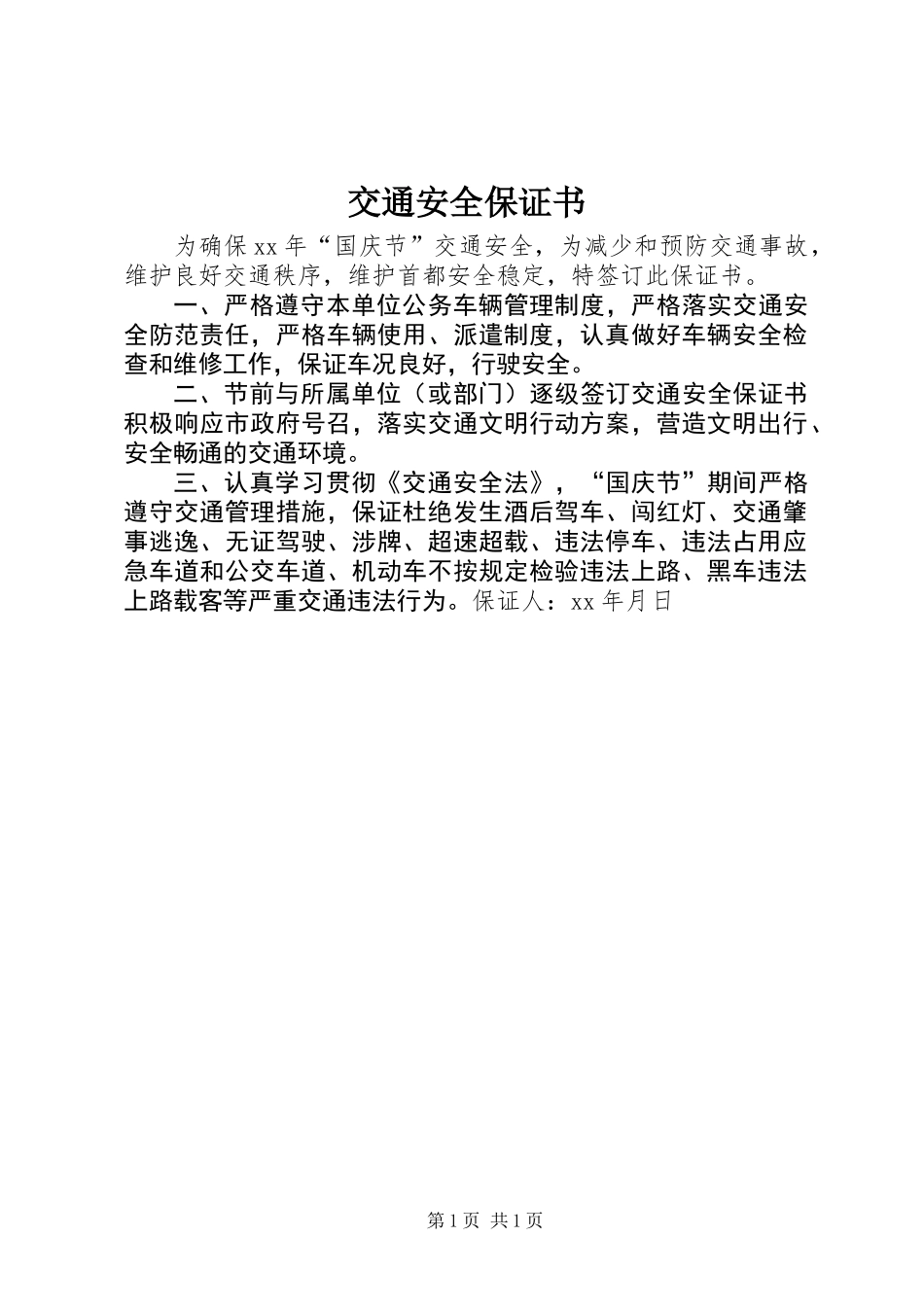 交通安全保证书

为确保xx年“国庆节”交通安全，为减少和预防交通事故，维护良好交通秩序，维护首都安全稳定，特签订此保证书。

一、严格遵守本单位公务车辆管理制度，严格落实交通安全防范责任，严格车辆使用、派遣制度，认真做好车辆安全检查和维修工作，保证车况良好，行驶安全。

二、节前与所属单位（或部门）逐级签订交通安全保证书积极响应市政府号召，落实交通文明行动方案，营造文明出行、安全畅通的交通环境。

三、认真学习贯彻《交通安全法》，“国庆节”期间严格遵守交通管理措施，保证杜绝发生酒后驾车、闯红灯、交通肇事逃逸、无证驾驶、涉牌、超速超载、违法停车、违法占用应急车道和公交车道、机动车不按规定检验违法上路、黑车违法上路载客等严重交通违法行为。保证人：xx年月日

第1页 共1页